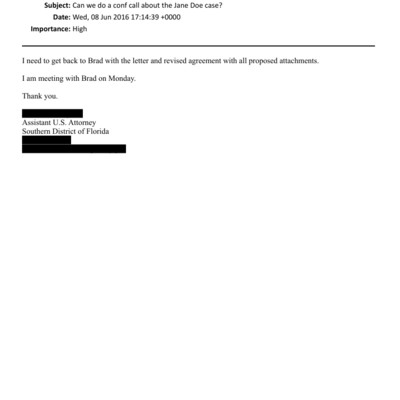 Subject: Can we do a conf call about the Jane Doe case?
Date: Wed, 08 Jun 2016 17:14:39 +0000
Importance: High

I need to get back to Brad with the letter and revised agreement with all proposed attachments.

I am meeting with Brad on Monday.

Thank you.

Assistant U.S. Attorney
Southern District of Florida